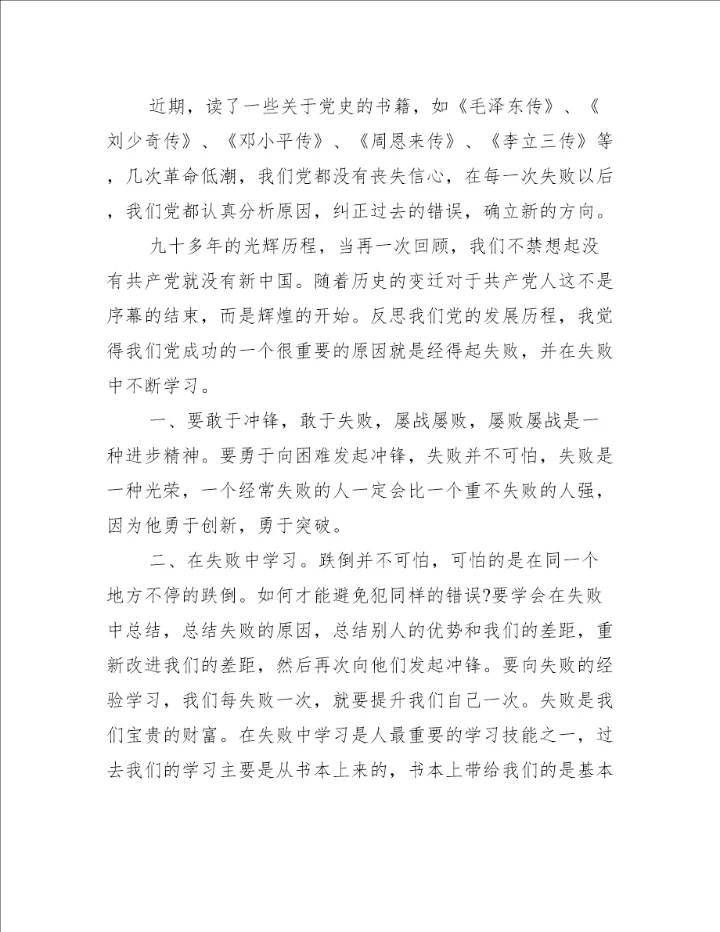 近期，读了一些关于党史的书籍，如《毛泽东传》、《刘少奇传》、《邓小平传》、《周恩来传》、《李立三传》等，几次革命低潮，我们党都没有丧失信心，在每一次失败以后，我们党都认真分析原因，纠正过去的错误，确立新的方向。

九十多年的光辉历程，当再一次回顾，我们不禁想起没有共产党就没有新中国。随着历史的变迁对于共产党人这不是序幕的结束，而是辉煌的开始。反思我们党的发展历程，我觉得我们党成功的一个很重要的原因就是经得起失败，并在失败中不断学习。

一、要敢于冲锋，敢于失败，屡战屡败，屡败屡战是一种进步精神。要勇于向困难发起冲锋，失败并不可怕，失败是一种光荣，一个经常失败的人一定会比一个重不失败的人强，因为他勇于创新，勇于突破。

二、在失败中学习。跌倒并不可怕，可怕的是在同一个地方不停的跌倒。如何才能避免犯同样的错误?要学会在失败中总结，总结失败的原因，总结别人的优势和我们的差距，重新改进我们的差距，然后再次向他们发起冲锋。要向失败的经验学习，我们每失败一次，就要提升我们自己一次。失败是我们宝贵的财富。在失败中学习是人最重要的学习技能之一，过去我们的学习主要是从书本上来的，书本上带给我们的是基本